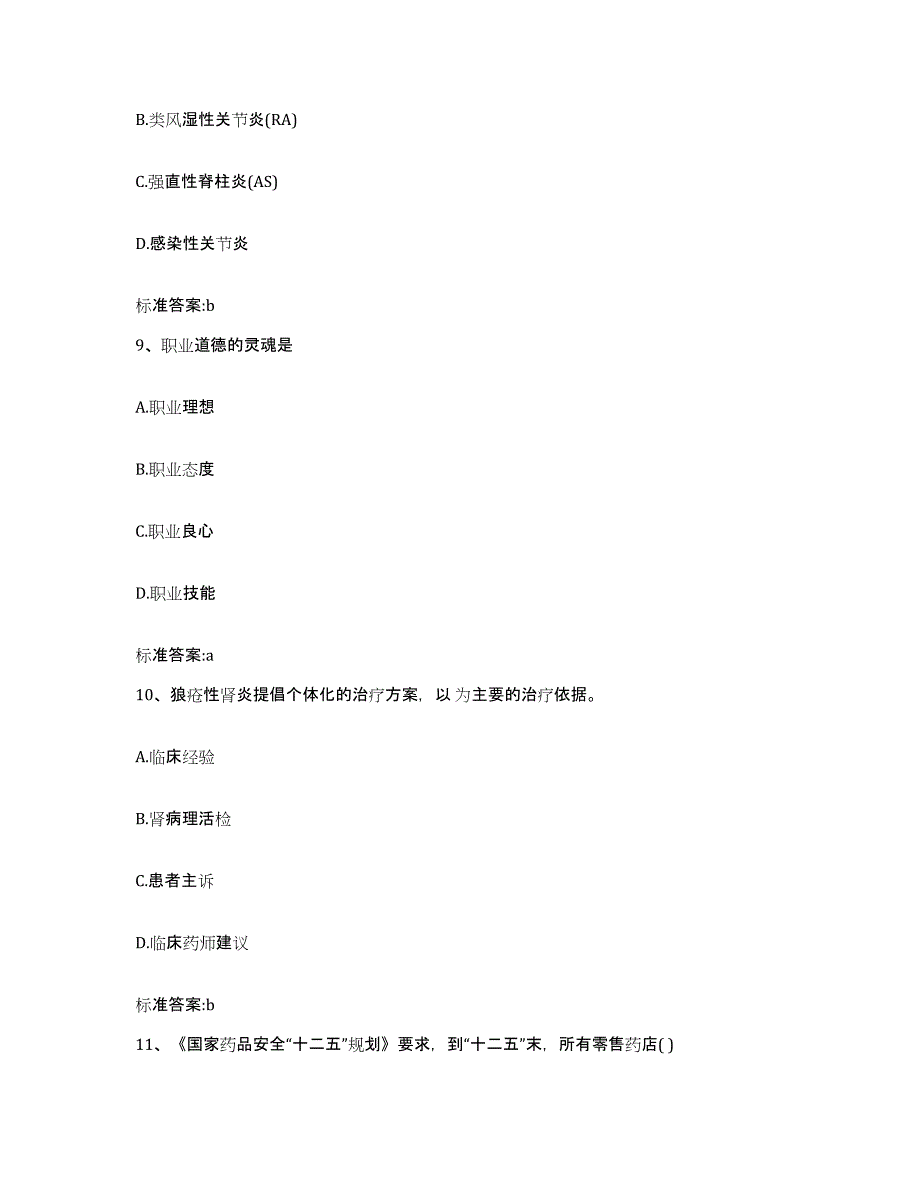 B.类风湿性关节炎(RA)

C.强直性脊柱炎(AS)

D.感染性关节炎

标准答案:b

9、职业道德的灵魂是

A.职业理想

B.职业态度

C.职业良心

D.职业技能

标准答案:a

10、狼疮性肾炎提倡个体化的治疗方案，以为主要的治疗依据。

A.临床经验

B.肾病理活检

C.患者主诉

D.临床药师建议

标准答案:b

11、《国家药品安全“十二五”规划》要求，到“十二五”末，所有零售药店( )